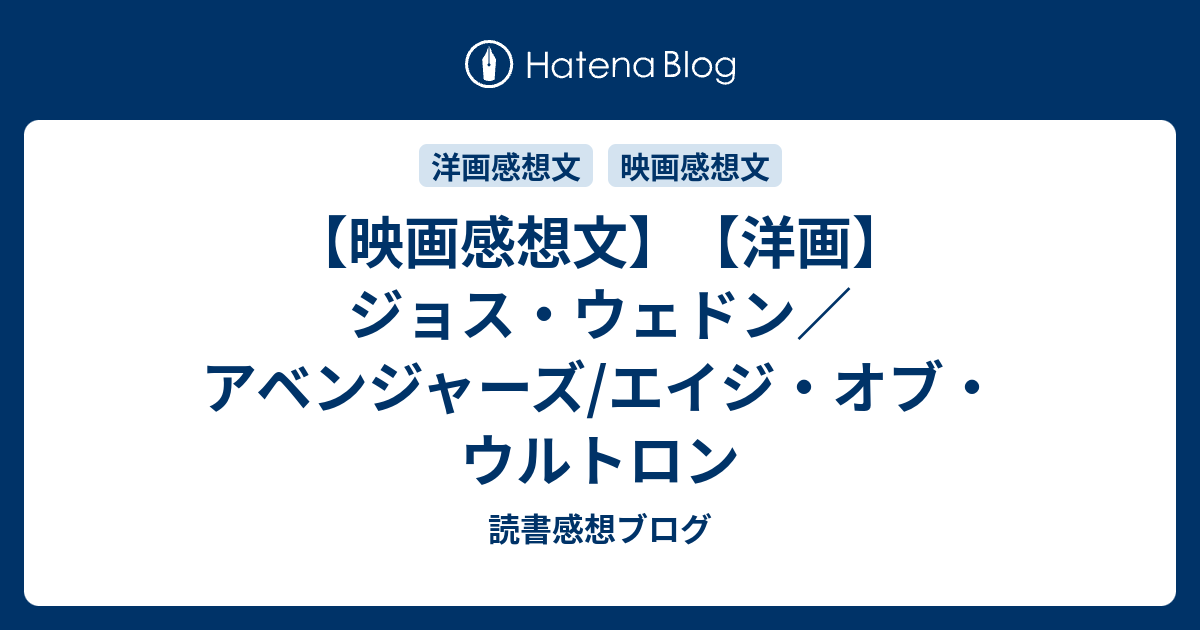 Hatena Blog

洋画感想文 映画感想文

【映画感想文】【洋画】ジョス・ウェドン／アベンジャーズ/エイジ・オブ・ウルトロン

読書感想ブログ